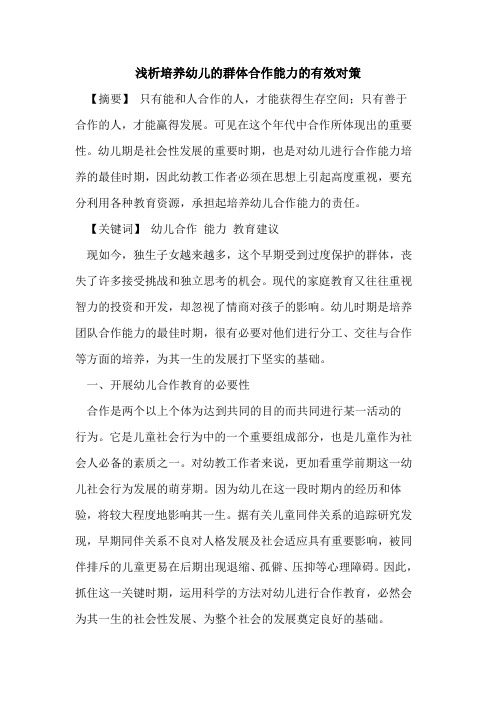 浅析培养幼儿的群体合作能力的有效对策

【摘要】 只有能和人合作的人，才能获得生存空间；只有善于合作的人，才能赢得发展。可见在这个年代中合作所体现出的重要性。幼儿期是社会性发展的重要时期，也是对幼儿进行合作能力培养的最佳时期，因此幼教工作者必须在思想上引起高度重视，要充分利用各种教育资源，承担起培养幼儿合作能力的责任。

【关键词】 幼儿合作 能力 教育建议

现如今，独生子女越来越多，这个早期受到过度保护的群体，丧失了许多接受挑战和独立思考的机会。现代的家庭教育又往往重视智力的投资和开发，却忽视了情商对孩子的影响。幼儿时期是培养团队合作能力的最佳时期，很有必要对他们进行分工、交往与合作等方面的培养，为其一生的发展打下坚实的基础。

一、开展幼儿合作教育的必要性

合作是两个以上个体为达到共同的目的而共同进行某一活动的行为。它是儿童社会行为中的一个重要组成部分，也是儿童作为社会人必备的素质之一。对幼教工作者来说，更加看重学前期这一幼儿社会行为发展的萌芽期。因为幼儿在这一段时期内的经历和体验，将较大程度地影响其一生。据有关儿童同伴关系的追踪研究发现，早期同伴关系不良对人格发展及社会适应具有重要影响，被同伴排斥的儿童更易在后期出现退缩、孤僻、压抑等心理障碍。因此，抓住这一关键时期，运用科学的方法对幼儿进行合作教育，必然会为其一生的社会性发展、为整个社会的发展奠定良好的基础。